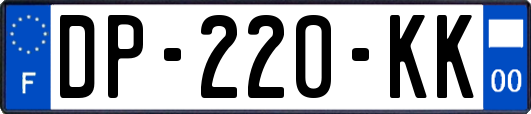 F
DP-220-KK
00